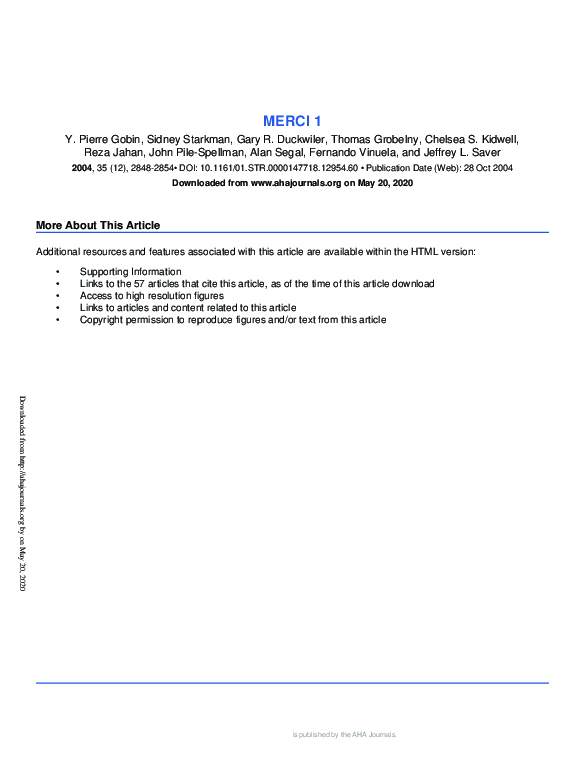 MERCI 1

Y. Pierre Gobin, Sidney Starkman, Gary R. Duckwiler, Thomas Grobelny, Chelsea S. Kidwell, Reza Jahan, John Pile-Spellman, Alan Segal, Fernando Vinuela, and Jeffrey L. Saver

2004, 35 (12), 2848-2854• DOI: 10.1161/01.STR.0000147718.12954.60 • Publication Date (Web): 28 Oct 2004

Downloaded from www.ahajournals.org on May 20, 2020

More About This Article

Additional resources and features associated with this article are available within the HTML version:

• Supporting Information
• Links to the 57 articles that cite this article, as of the time of this article download
• Access to high resolution figures
• Links to articles and content related to this article
• Copyright permission to reproduce figures and/or text from this article

Downloaded from http://ahajournals.org by on May 20, 2020

is published by the AHA Journals.